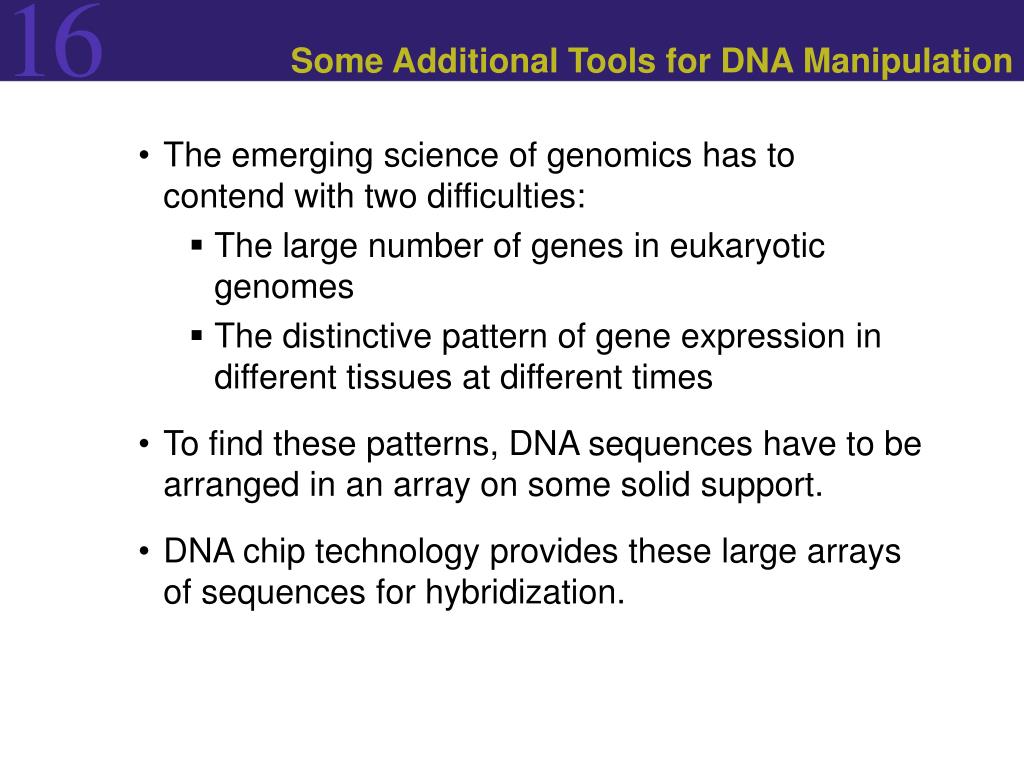 16

Some Additional Tools for DNA Manipulation

• The emerging science of genomics has to contend with two difficulties:

▪ The large number of genes in eukaryotic genomes

▪ The distinctive pattern of gene expression in different tissues at different times

• To find these patterns, DNA sequences have to be arranged in an array on some solid support.

• DNA chip technology provides these large arrays of sequences for hybridization.